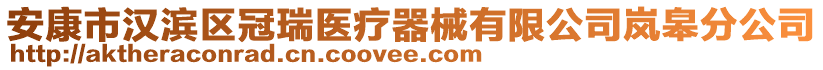 安康市汉滨区冠瑞医疗器械有限公司岚皋分公司
http://aktheraconrad.cn.coovee.com